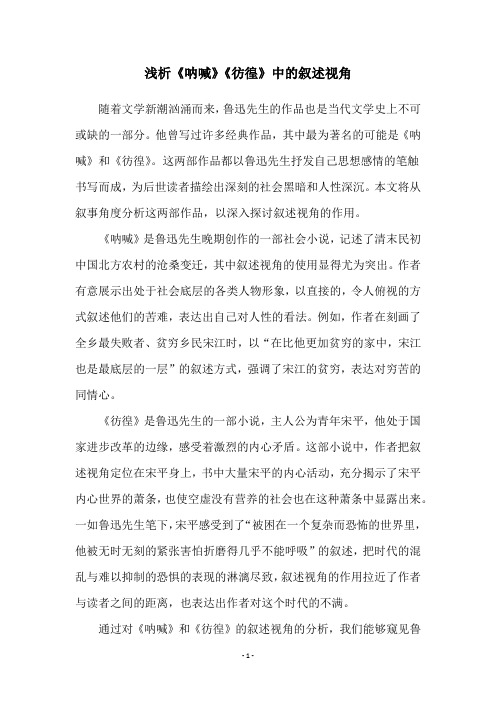 浅析《呐喊》《彷徨》中的叙述视角

随着文学新潮汹涌而来，鲁迅先生的作品也是当代文学史上不可或缺的一部分。他曾写过许多经典作品，其中最为著名的可能是《呐喊》和《彷徨》。这两部作品都以鲁迅先生抒发自己思想感情的笔触书写而成，为后世读者描绘出深刻的社会黑暗和人性深沉。本文将从叙事角度分析这两部作品，以深入探讨叙述视角的作用。

《呐喊》是鲁迅先生晚期创作的一部社会小说，记述了清末民初中国北方农村的沧桑变迁，其中叙述视角的使用显得尤为突出。作者有意展示出处于社会底层的各类人物形象，以直接的，令人俯视的方式叙述他们的苦难，表达出自己对人性的看法。例如，作者在刻画了全乡最失败者、贫穷乡民宋江时，以“在比他更加贫穷的家中，宋江也是最底层的一层”的叙述方式，强调了宋江的贫穷，表达对穷苦的同情心。

《彷徨》是鲁迅先生的一部小说，主人公为青年宋平，他处于国家进步改革的边缘，感受着激烈的内心矛盾。这部小说中，作者把叙述视角定位在宋平身上，书中大量宋平的内心活动，充分揭示了宋平内心世界的萧条，也使空虚没有营养的社会也在这种萧条中显露出来。一如鲁迅先生笔下，宋平感受到了“被困在一个复杂而恐怖的世界里，他被无时无刻的紧张害怕折磨得几乎不能呼吸”的叙述，把时代的混乱与难以抑制的恐惧的表现的淋漓尽致，叙述视角的作用拉近了作者与读者之间的距离，也表达出作者对这个时代的不满。

通过对《呐喊》和《彷徨》的叙述视角的分析，我们能够窥见鲁

- 1 -